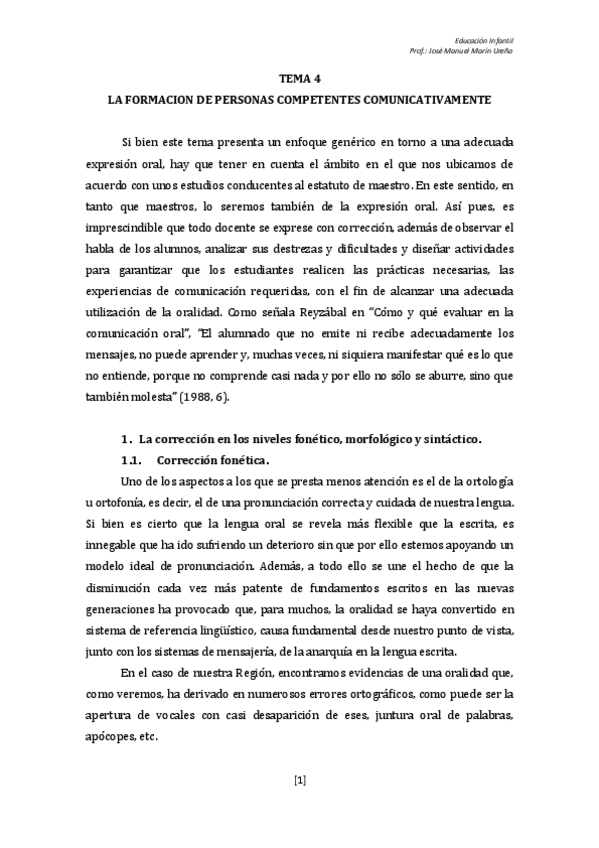 Educación Infantil
Prof.: José Manuel Marín Ureña

TEMA 4
LA FORMACION DE PERSONAS COMPETENTES COMUNICATIVAMENTE

Si bien este tema presenta un enfoque genérico en torno a una adecuada expresión oral, hay que tener en cuenta el ámbito en el que nos ubicamos de acuerdo con unos estudios conducentes al estatuto de maestro. En este sentido, en tanto que maestros, lo seremos también de la expresión oral. Así pues, es imprescindible que todo docente se exprese con corrección, además de observar el habla de los alumnos, analizar sus destrezas y dificultades y diseñar actividades para garantizar que los estudiantes realicen las prácticas necesarias, las experiencias de comunicación requeridas, con el fin de alcanzar una adecuada utilización de la oralidad. Como señala Reyzábal en "Cómo y qué evaluar en la comunicación oral", "El alumnado que no emite ni recibe adecuadamente los mensajes, no puede aprender y, muchas veces, ni siquiera manifestar qué es lo que no entiende, porque no comprende casi nada y por ello no sólo se aburre, sino que también molesta" (1988, 6).

1. La corrección en los niveles fonético, morfológico y sintáctico.
1.1. Corrección fonética.
Uno de los aspectos a los que se presta menos atención es el de la ortología u ortofonía, es decir, el de una pronunciación correcta y cuidada de nuestra lengua. Si bien es cierto que la lengua oral se revela más flexible que la escrita, es innegable que ha ido sufriendo un deterioro sin que por ello estemos apoyando un modelo ideal de pronunciación. Además, a todo ello se une el hecho de que la disminución cada vez más patente de fundamentos escritos en las nuevas generaciones ha provocado que, para muchos, la oralidad se haya convertido en sistema de referencia lingüístico, causa fundamental desde nuestro punto de vista, junto con los sistemas de mensajería, de la anarquía en la lengua escrita.

En el caso de nuestra Región, encontramos evidencias de una oralidad que, como veremos, ha derivado en numerosos errores ortográficos, como puede ser la apertura de vocales con casi desaparición de eses, juntura oral de palabras, apócopes, etc.

[1]